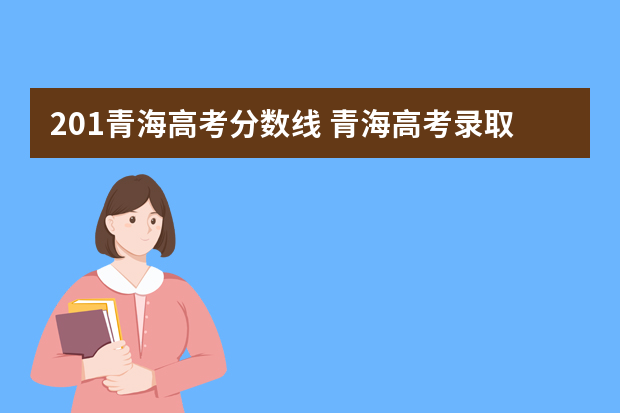 201青海高考分数线 青海高考录取